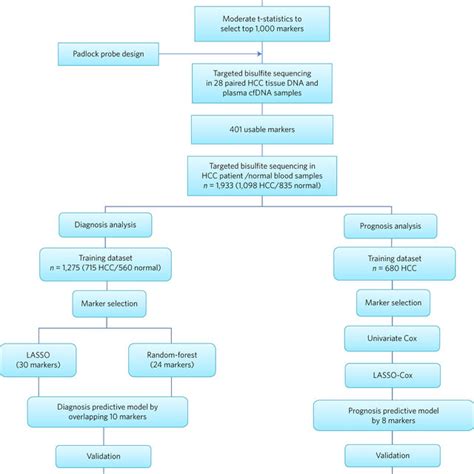 Moderate t-statistics to select top 1,000 markers

Padlock probe design

Targeted bisulfite sequencing in 28 paired HCC tissue DNA and plasma cfDNA samples

401 usable markers

Targeted bisulfite sequencing in HCC patient /normal blood samples $n$ = 1,933 (1,098 HCC/835 normal)

Diagnosis analysis

Training dataset $n$ = 1,275 (715 HCC/560 normal)

Marker selection

LASSO (30 markers)

Random-forest (24 markers)

Diagnosis predictive model by overlapping 10 markers

Validation

Prognosis analysis

Training dataset $n$ = 680 HCC

Marker selection

Univariate Cox

LASSO-Cox

Prognosis predictive model by 8 markers

Validation